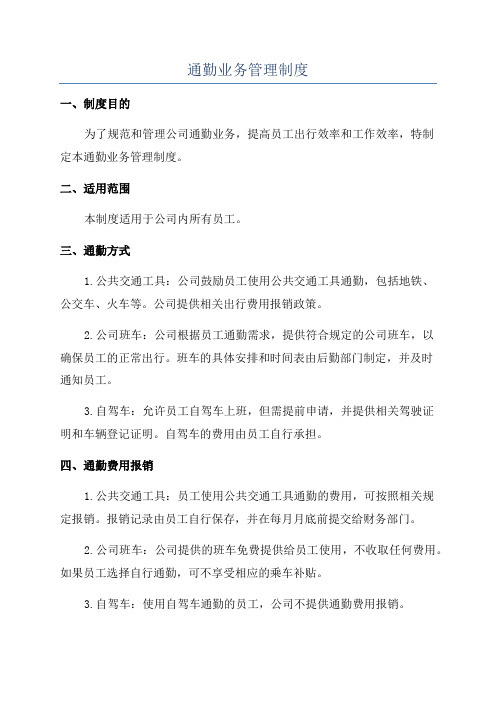 通勤业务管理制度

一、制度目的

为了规范和管理公司通勤业务，提高员工出行效率和工作效率，特制定本通勤业务管理制度。

二、适用范围

本制度适用于公司内所有员工。

三、通勤方式

1.公共交通工具：公司鼓励员工使用公共交通工具通勤，包括地铁、公交车、火车等。公司提供相关出行费用报销政策。

2.公司班车：公司根据员工通勤需求，提供符合规定的公司班车，以确保员工的正常出行。班车的具体安排和时间表由后勤部门制定，并及时通知员工。

3.自驾车：允许员工自驾车上班，但需提前申请，并提供相关驾驶证明和车辆登记证明。自驾车的费用由员工自行承担。

四、通勤费用报销

1.公共交通工具：员工使用公共交通工具通勤的费用，可按照相关规定报销。报销记录由员工自行保存，并在每月月底前提交给财务部门。

2.公司班车：公司提供的班车免费提供给员工使用，不收取任何费用。如果员工选择自行通勤，可不享受相应的乘车补贴。

3.自驾车：使用自驾车通勤的员工，公司不提供通勤费用报销。